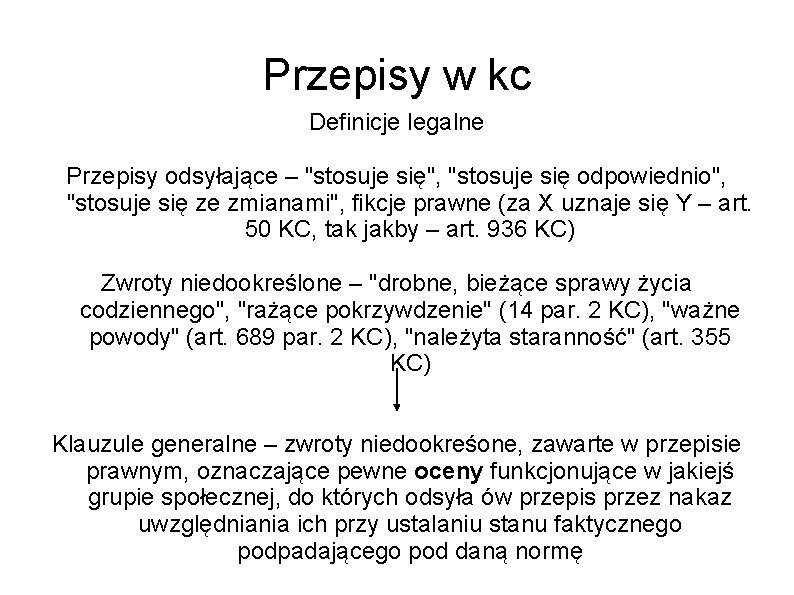 Przepisy w kc

Definicje legalne

Przepisy odsyłające – "stosuje się", "stosuje się odpowiednio", "stosuje się ze zmianami", fikcje prawne (za X uznaje się Y – art. 50 KC, tak jakby – art. 936 KC)

Zwroty niedookreślone – "drobne, bieżące sprawy życia codziennego", "rażące pokrzywdzenie" (14 par. 2 KC), "ważne powody" (art. 689 par. 2 KC), "należyta staranność" (art. 355 KC)

Klauzule generalne – zwroty niedookreśone, zawarte w przepisie prawnym, oznaczające pewne **oceny** funkcjonujące w jakiejś grupie społecznej, do których odsyła ów przepis przez nakaz uwzględniania ich przy ustalaniu stanu faktycznego podpadającego pod daną normę